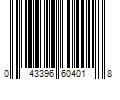 0 43396 60401 8